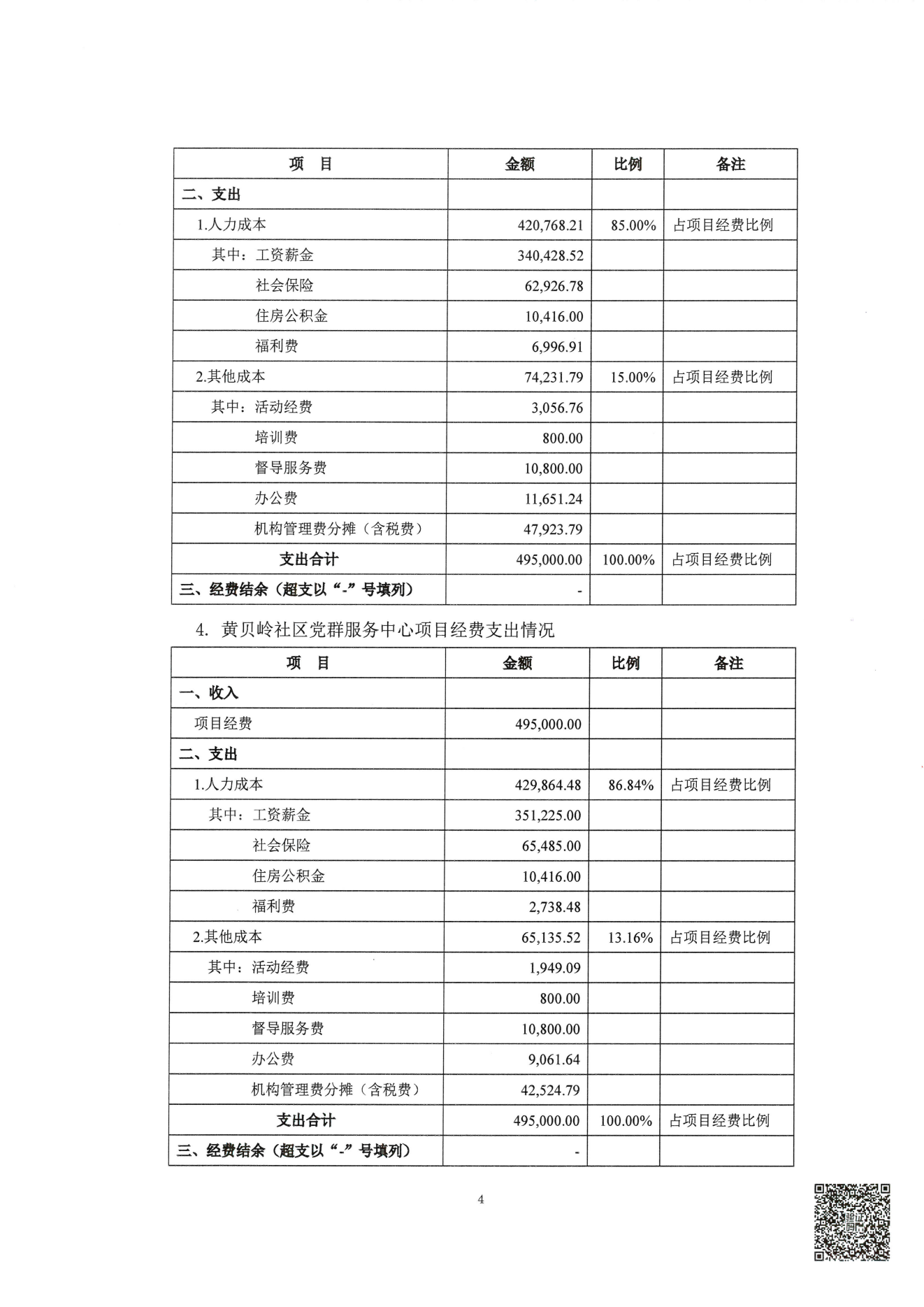 | 项　目 | 金额 | 比例 | 备注 |
|---|---|---|---|
| 二、支出 | | | |
| 1.人力成本 | 420,768.21 | 85.00% | 占项目经费比例 |
| 其中：工资薪金 | 340,428.52 | | |
| 社会保险 | 62,926.78 | | |
| 住房公积金 | 10,416.00 | | |
| 福利费 | 6,996.91 | | |
| 2.其他成本 | 74,231.79 | 15.00% | 占项目经费比例 |
| 其中：活动经费 | 3,056.76 | | |
| 培训费 | 800.00 | | |
| 督导服务费 | 10,800.00 | | |
| 办公费 | 11,651.24 | | |
| 机构管理费分摊（含税费） | 47,923.79 | | |
| 支出合计 | 495,000.00 | 100.00% | 占项目经费比例 |
| 三、经费结余（超支以“-”号填列） | - | | |

4. 黄贝岭社区党群服务中心项目经费支出情况

| 项　目 | 金额 | 比例 | 备注 |
|---|---|---|---|
| 一、收入 | | | |
| 项目经费 | 495,000.00 | | |
| 二、支出 | | | |
| 1.人力成本 | 429,864.48 | 86.84% | 占项目经费比例 |
| 其中：工资薪金 | 351,225.00 | | |
| 社会保险 | 65,485.00 | | |
| 住房公积金 | 10,416.00 | | |
| 福利费 | 2,738.48 | | |
| 2.其他成本 | 65,135.52 | 13.16% | 占项目经费比例 |
| 其中：活动经费 | 1,949.09 | | |
| 培训费 | 800.00 | | |
| 督导服务费 | 10,800.00 | | |
| 办公费 | 9,061.64 | | |
| 机构管理费分摊（含税费） | 42,524.79 | | |
| 支出合计 | 495,000.00 | 100.00% | 占项目经费比例 |
| 三、经费结余（超支以“-”号填列） | - | | |

4